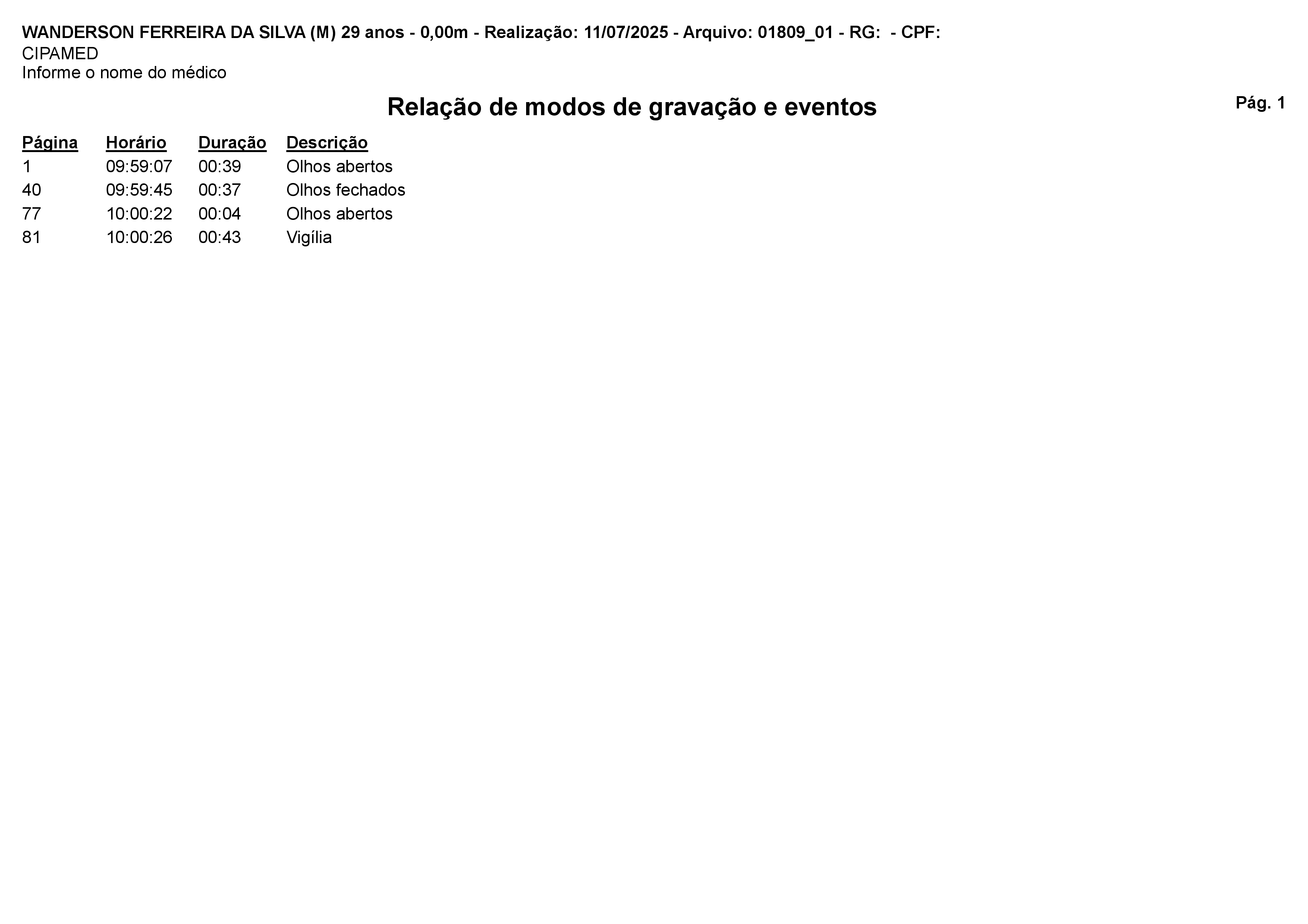 WANDERSON FERREIRA DA SILVA (M) 29 anos - 0,00m - Realização: 11/07/2025 - Arquivo: 01809_01 - RG:  - CPF:
CIPAMED
Informe o nome do médico

Relação de modos de gravação e eventos

Pág. 1

| Página | Horário | Duração | Descrição |
|---|---|---|---|
| 1 | 09:59:07 | 00:39 | Olhos abertos |
| 40 | 09:59:45 | 00:37 | Olhos fechados |
| 77 | 10:00:22 | 00:04 | Olhos abertos |
| 81 | 10:00:26 | 00:43 | Vigília |